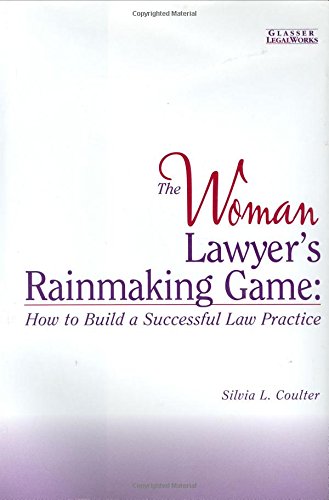 Copyrighted Material

GLASSER
LEGALWORKS

The Woman Lawyer's Rainmaking Game:

How to Build a Successful Law Practice

Silvia L. Coulter

Copyrighted Material